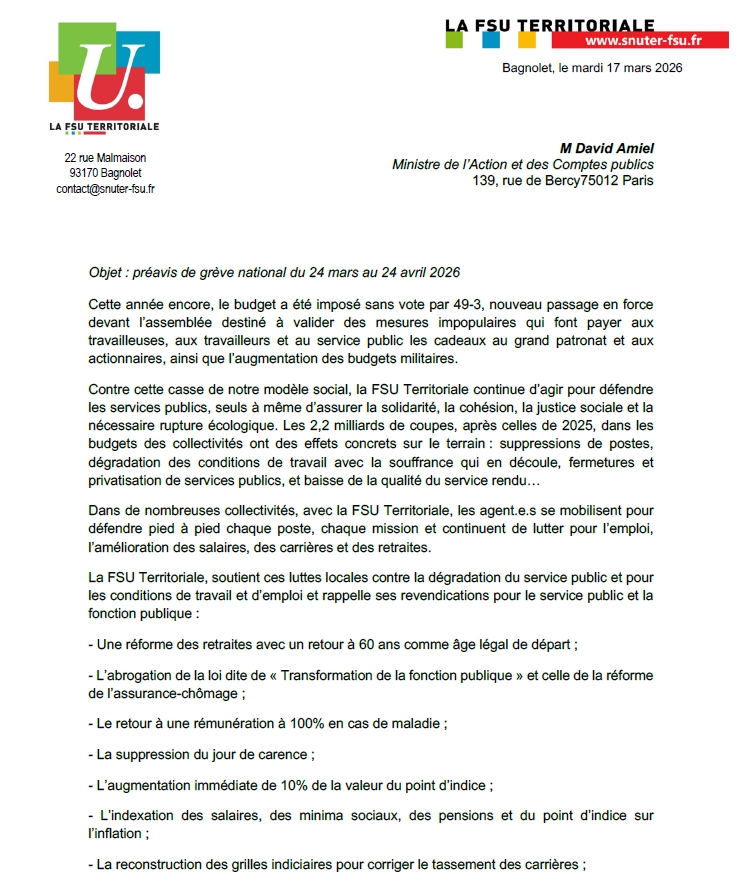 U.
LA FSU TERRITORIALE

22 rue Malmaison
93170 Bagnolet
contact@snuter-fsu.fr

LA FSU TERRITORIALE
www.snuter-fsu.fr

Bagnolet, le mardi 17 mars 2026

M David Amiel
Ministre de l'Action et des Comptes publics
139, rue de Bercy75012 Paris

Objet : préavis de grève national du 24 mars au 24 avril 2026

Cette année encore, le budget a été imposé sans vote par 49-3, nouveau passage en force devant l'assemblée destiné à valider des mesures impopulaires qui font payer aux travailleuses, aux travailleurs et au service public les cadeaux au grand patronat et aux actionnaires, ainsi que l'augmentation des budgets militaires.

Contre cette casse de notre modèle social, la FSU Territoriale continue d'agir pour défendre les services publics, seuls à même d'assurer la solidarité, la cohésion, la justice sociale et la nécessaire rupture écologique. Les 2,2 milliards de coupes, après celles de 2025, dans les budgets des collectivités ont des effets concrets sur le terrain : suppressions de postes, dégradation des conditions de travail avec la souffrance qui en découle, fermetures et privatisation de services publics, et baisse de la qualité du service rendu…

Dans de nombreuses collectivités, avec la FSU Territoriale, les agent.e.s se mobilisent pour défendre pied à pied chaque poste, chaque mission et continuent de lutter pour l'emploi, l'amélioration des salaires, des carrières et des retraites.

La FSU Territoriale, soutient ces luttes locales contre la dégradation du service public et pour les conditions de travail et d'emploi et rappelle ses revendications pour le service public et la fonction publique :

- Une réforme des retraites avec un retour à 60 ans comme âge légal de départ ;

- L'abrogation de la loi dite de « Transformation de la fonction publique » et celle de la réforme de l'assurance-chômage ;

- Le retour à une rémunération à 100% en cas de maladie ;

- La suppression du jour de carence ;

- L'augmentation immédiate de 10% de la valeur du point d'indice ;

- L'indexation des salaires, des minima sociaux, des pensions et du point d'indice sur l'inflation ;

- La reconstruction des grilles indiciaires pour corriger le tassement des carrières ;